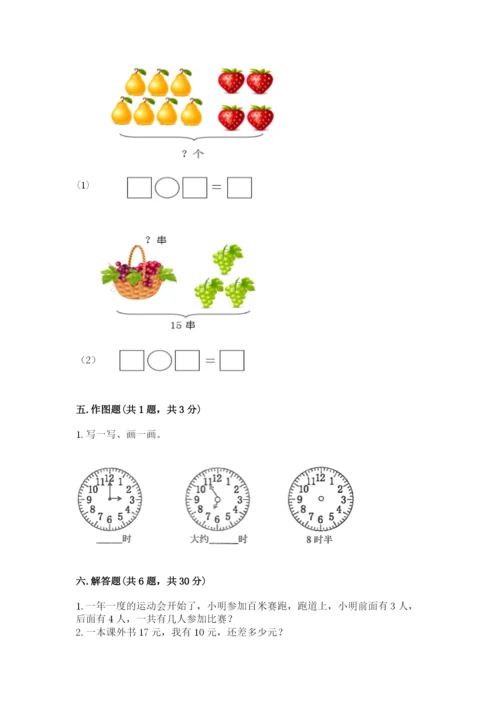 ？个

（1） □○□＝□

？串

15 串

（2） □○□＝□

五. 作图题（共 1 题，共 3 分）

1. 写一写、画一画。

12 1 2 3 4 5 6 7 8 9 10 11

12 1 2 3 4 5 6 7 8 9 10 11

12 1 2 3 4 5 6 7 8 9 10 11

______时 大约______时 8 时半

六. 解答题（共 6 题，共 30 分）

1. 一年一度的运动会开始了，小明参加百米赛跑，跑道上，小明前面有 3 人，后面有 4 人，一共有几人参加比赛？
2. 一本课外书 17 元，我有 10 元，还差多少元？